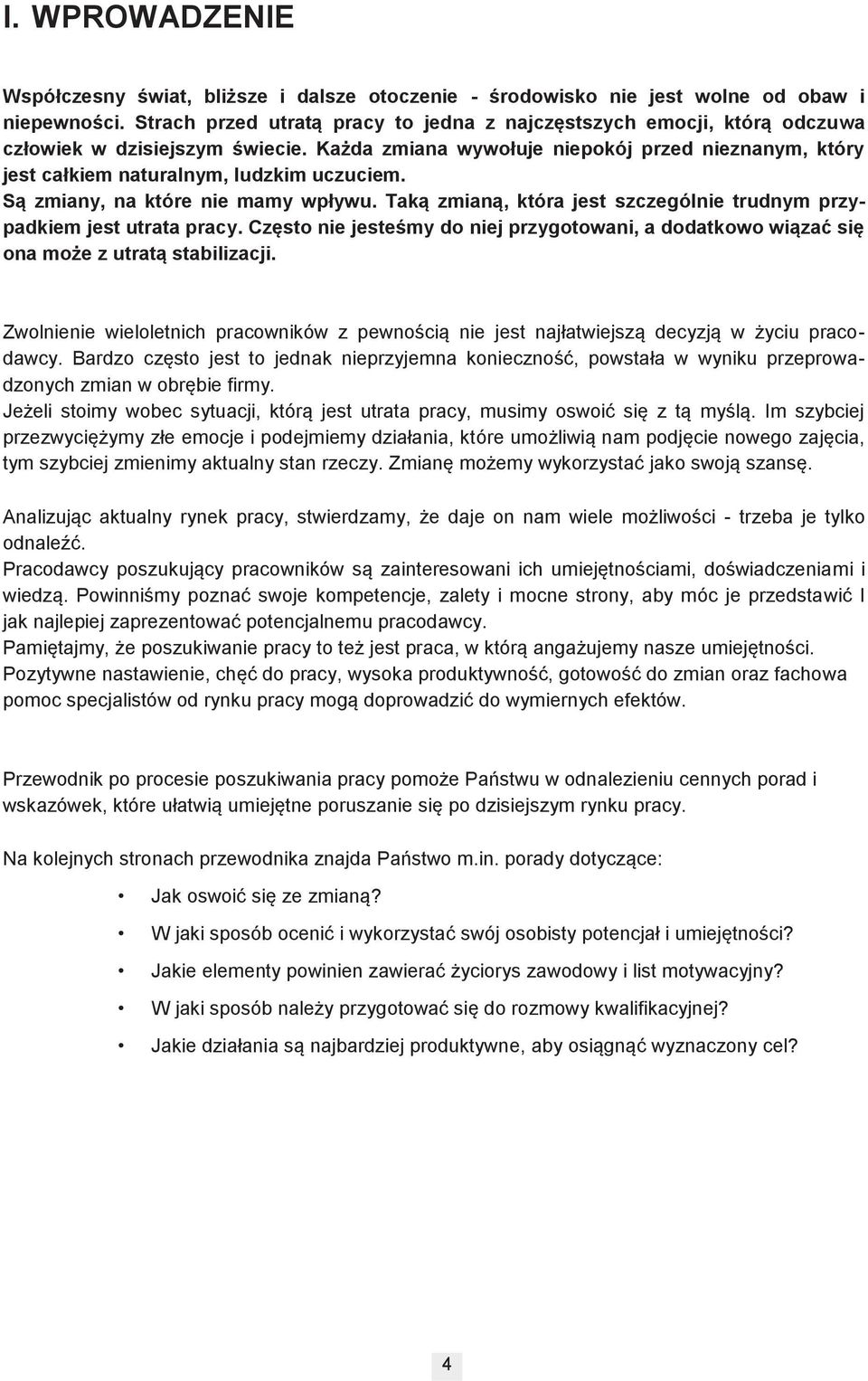 I. WPROWADZENIE

Współczesny świat, bliższe i dalsze otoczenie - środowisko nie jest wolne od obaw i niepewności. Strach przed utratą pracy to jedna z najczęstszych emocji, którą odczuwa człowiek w dzisiejszym świecie. Każda zmiana wywołuje niepokój przed nieznanym, który jest całkiem naturalnym, ludzkim uczuciem.
Są zmiany, na które nie mamy wpływu. Taką zmianą, która jest szczególnie trudnym przypadkiem jest utrata pracy. Często nie jesteśmy do niej przygotowani, a dodatkowo wiązać się ona może z utratą stabilizacji.

Zwolnienie wieloletnich pracowników z pewnością nie jest najłatwiejszą decyzją w życiu pracodawcy. Bardzo często jest to jednak nieprzyjemna konieczność, powstała w wyniku przeprowadzonych zmian w obrębie firmy.
Jeżeli stoimy wobec sytuacji, którą jest utrata pracy, musimy oswoić się z tą myślą. Im szybciej przezwyciężymy złe emocje i podejmiemy działania, które umożliwią nam podjęcie nowego zajęcia, tym szybciej zmienimy aktualny stan rzeczy. Zmianę możemy wykorzystać jako swoją szansę.

Analizując aktualny rynek pracy, stwierdzamy, że daje on nam wiele możliwości - trzeba je tylko odnaleźć.
Pracodawcy poszukujący pracowników są zainteresowani ich umiejętnościami, doświadczeniami i wiedzą. Powinniśmy poznać swoje kompetencje, zalety i mocne strony, aby móc je przedstawić I jak najlepiej zaprezentować potencjalnemu pracodawcy.
Pamiętajmy, że poszukiwanie pracy to też jest praca, w którą angażujemy nasze umiejętności.
Pozytywne nastawienie, chęć do pracy, wysoka produktywność, gotowość do zmian oraz fachowa pomoc specjalistów od rynku pracy mogą doprowadzić do wymiernych efektów.

Przewodnik po procesie poszukiwania pracy pomoże Państwu w odnalezieniu cennych porad i wskazówek, które ułatwią umiejętne poruszanie się po dzisiejszym rynku pracy.

Na kolejnych stronach przewodnika znajda Państwo m.in. porady dotyczące:

• Jak oswoić się ze zmianą?
• W jaki sposób ocenić i wykorzystać swój osobisty potencjał i umiejętności?
• Jakie elementy powinien zawierać życiorys zawodowy i list motywacyjny?
• W jaki sposób należy przygotować się do rozmowy kwalifikacyjnej?
• Jakie działania są najbardziej produktywne, aby osiągnąć wyznaczony cel?

4